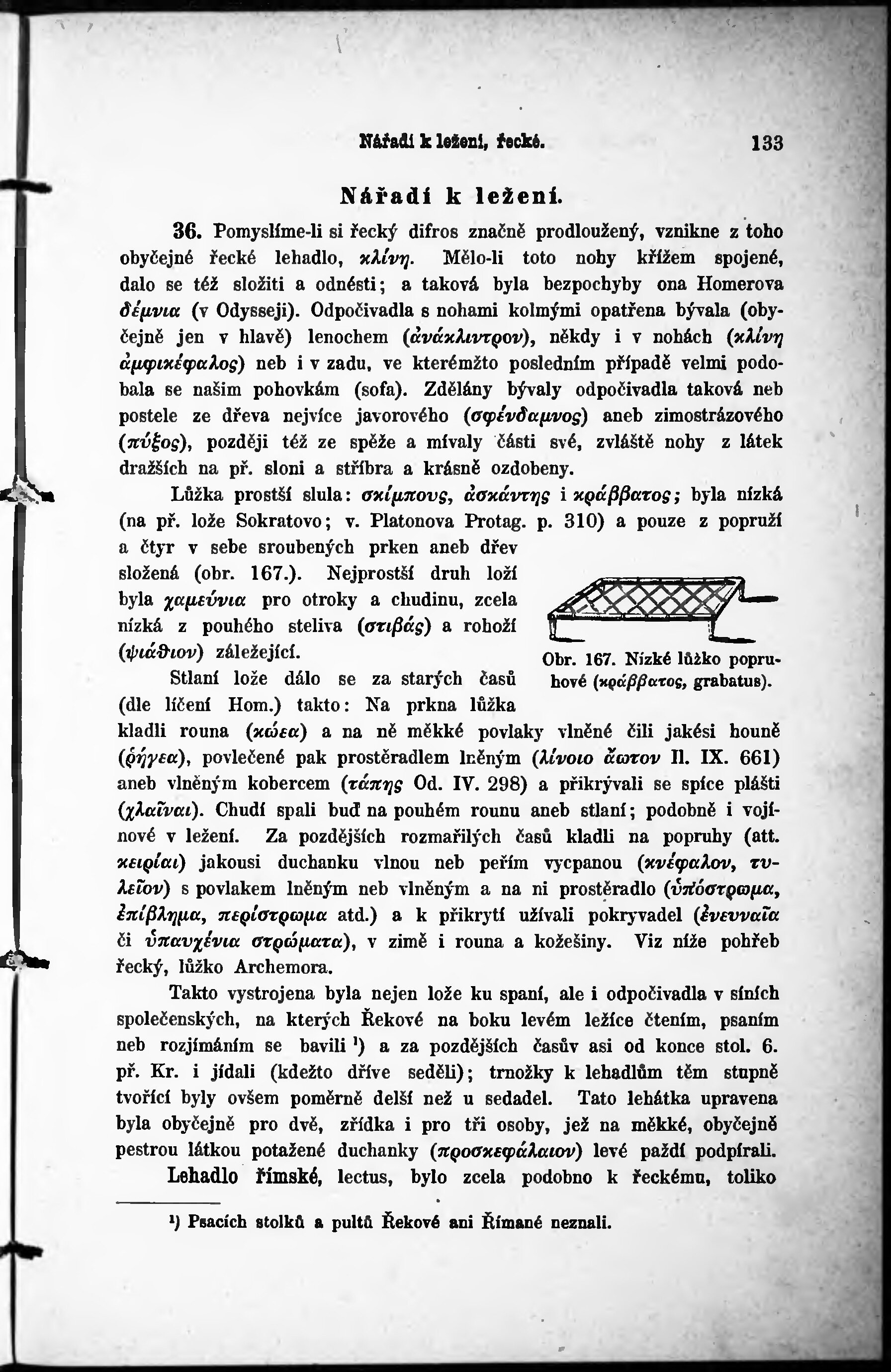 Nářadí k ležení, řecké. 133

Nářadí k ležení.

36. Pomyslíme-li si řecký difros značně prodloužený, vznikne z toho obyčejné řecké lehadlo, κλίνη. Mělo-li toto nohy křížem spojené, dalo se též složiti a odnésti; a taková byla bezpochyby ona Homerova δέμνια (v Odysseji). Odpočivadla s nohami kolmými opatřena bývala (obyčejně jen v hlavě) lenochem (ἀνάκλιντρον), někdy i v nohách (κλίνη ἀμφικέφαλος) neb i v zadu, ve kterémžto posledním případě velmi podobala se našim pohovkám (sofa). Zdělány bývaly odpočivadla taková neb postele ze dřeva nejvíce javorového (σφένδαμνος) aneb zimostrázového (πύξος), později též ze spěže a mívaly části své, zvláště nohy z látek dražších na př. sloni a stříbra a krásně ozdobeny.

Lůžka prostší slula: σκίμπους, ἀσκάντης i κράββατος; byla nízká (na př. lože Sokratovo; v. Platonova Protag. p. 310) a pouze z popruží a čtyr v sebe sroubených prken aneb dřev složená (obr. 167.). Nejprostší druh loží byla χαμεύνια pro otroky a chudinu, zcela nízká z pouhého steliva (στιβάς) a rohoží (ψιάθιον) záležející.

Obr. 167. Nízké lůžko popruhové (κράββατος, grabatus).

Stlaní lože dálo se za starých časů (dle líčení Hom.) takto: Na prkna lůžka kladli rouna (κώεα) a na ně měkké povlaky vlněné čili jakési houně (ῥήγεα), povlečené pak prostěradlem lněným (λίνοιο ἄωτον Il. IX. 661) aneb vlněným kobercem (τάπης Od. IV. 298) a přikrývali se spíce plášti (χλαῖναι). Chudí spali buď na pouhém rounu aneb stlaní; podobně i vojínové v ležení. Za pozdějších rozmařilých časů kladli na popruhy (att. κειρίαι) jakousi duchanku vlnou neb peřím vycpanou (κνέφαλον, τυλεῖον) s povlakem lněným neb vlněným a na ni prostěradlo (ὑπόστρωμα, ἐπίβλημα, περίστρωμα atd.) a k přikrytí užívali pokryvadel (ἐνευναῖα či ὑπαυχένια στρώματα), v zimě i rouna a kožešiny. Viz níže pohřeb řecký, lůžko Archemora.

Takto vystrojena byla nejen lože ku spaní, ale i odpočivadla v síních společenských, na kterých Řekové na boku levém ležíce čtením, psaním neb rozjímáním se bavili ¹) a za pozdějších časův asi od konce stol. 6. př. Kr. i jídali (kdežto dříve seděli); trnožky k lehadlům těm stupně tvořící byly ovšem poměrně delší než u sedadel. Tato lehátka upravena byla obyčejně pro dvě, zřídka i pro tři osoby, jež na měkké, obyčejně pestrou látkou potažené duchanky (προσκεφάλαιον) levé paždí podpírali.

Lehadlo římské, lectus, bylo zcela podobno k řeckému, toliko

¹) Psacích stolků a pultů Řekové ani Římané neznali.